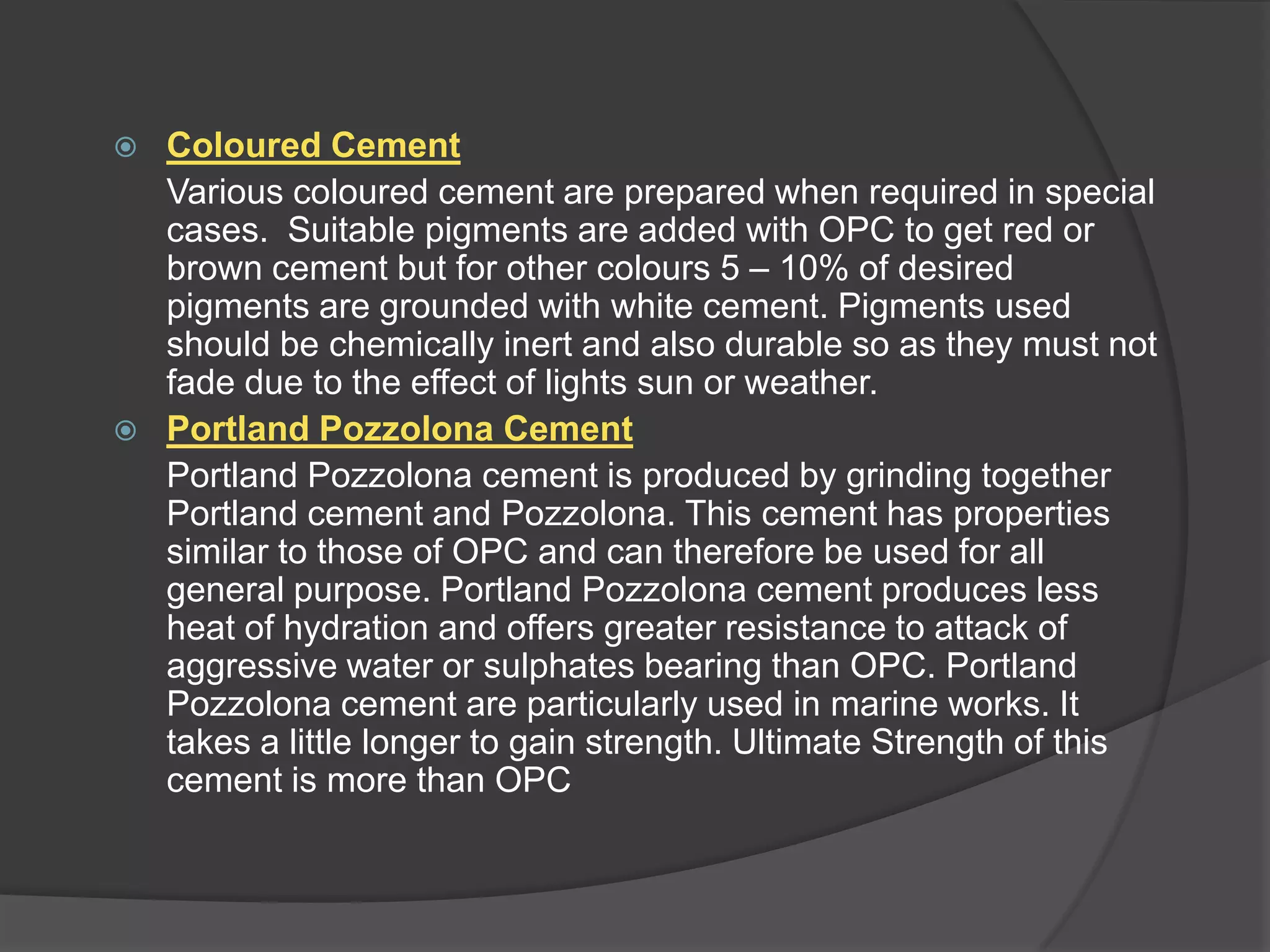 Coloured Cement

Various coloured cement are prepared when required in special cases.  Suitable pigments are added with OPC to get red or brown cement but for other colours 5 – 10% of desired pigments are grounded with white cement. Pigments used should be chemically inert and also durable so as they must not fade due to the effect of lights sun or weather.

Portland Pozzolona Cement

Portland Pozzolona cement is produced by grinding together Portland cement and Pozzolona. This cement has properties similar to those of OPC and can therefore be used for all general purpose. Portland Pozzolona cement produces less heat of hydration and offers greater resistance to attack of aggressive water or sulphates bearing than OPC. Portland Pozzolona cement are particularly used in marine works. It takes a little longer to gain strength. Ultimate Strength of this cement is more than OPC